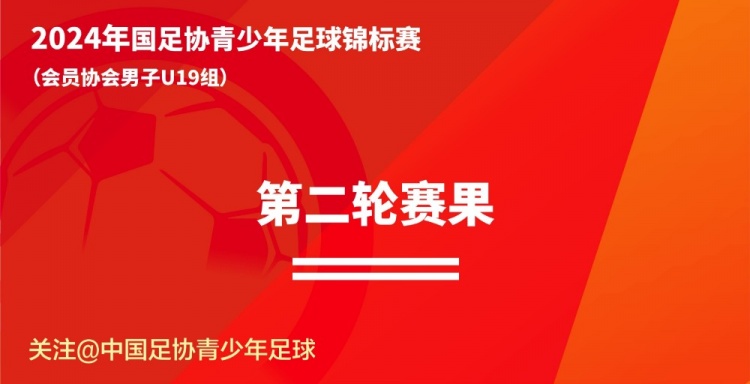 2024年国足协青少年足球锦标赛
（会员协会男子U19组）

第二轮赛果

关注@中国足协青少年足球